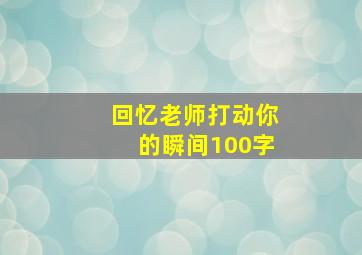 回忆老师打动你的瞬间100字